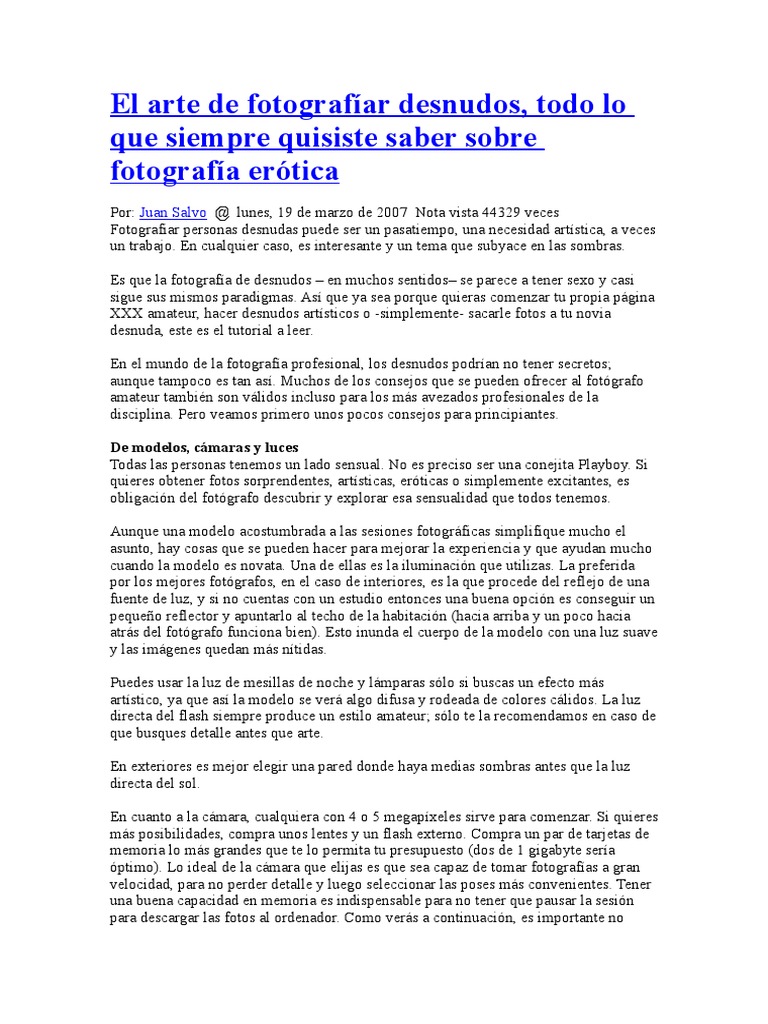 El arte de fotografíar desnudos, todo lo que siempre quisiste saber sobre fotografía erótica

Por: Juan Salvo @ lunes, 19 de marzo de 2007 Nota vista 44329 veces
Fotografiar personas desnudas puede ser un pasatiempo, una necesidad artística, a veces un trabajo. En cualquier caso, es interesante y un tema que subyace en las sombras.

Es que la fotografía de desnudos – en muchos sentidos– se parece a tener sexo y casi sigue sus mismos paradigmas. Así que ya sea porque quieras comenzar tu propia página XXX amateur, hacer desnudos artísticos o -simplemente- sacarle fotos a tu novia desnuda, este es el tutorial a leer.

En el mundo de la fotografía profesional, los desnudos podrían no tener secretos; aunque tampoco es tan así. Muchos de los consejos que se pueden ofrecer al fotógrafo amateur también son válidos incluso para los más avezados profesionales de la disciplina. Pero veamos primero unos pocos consejos para principiantes.

De modelos, cámaras y luces
Todas las personas tenemos un lado sensual. No es preciso ser una conejita Playboy. Si quieres obtener fotos sorprendentes, artísticas, eróticas o simplemente excitantes, es obligación del fotógrafo descubrir y explorar esa sensualidad que todos tenemos.

Aunque una modelo acostumbrada a las sesiones fotográficas simplifique mucho el asunto, hay cosas que se pueden hacer para mejorar la experiencia y que ayudan mucho cuando la modelo es novata. Una de ellas es la iluminación que utilizas. La preferida por los mejores fotógrafos, en el caso de interiores, es la que procede del reflejo de una fuente de luz, y si no cuentas con un estudio entonces una buena opción es conseguir un pequeño reflector y apuntarlo al techo de la habitación (hacia arriba y un poco hacia atrás del fotógrafo funciona bien). Esto inunda el cuerpo de la modelo con una luz suave y las imágenes quedan más nítidas.

Puedes usar la luz de mesillas de noche y lámparas sólo si buscas un efecto más artístico, ya que así la modelo se verá algo difusa y rodeada de colores cálidos. La luz directa del flash siempre produce un estilo amateur; sólo te la recomendamos en caso de que busques detalle antes que arte.

En exteriores es mejor elegir una pared donde haya medias sombras antes que la luz directa del sol.

En cuanto a la cámara, cualquiera con 4 o 5 megapíxeles sirve para comenzar. Si quieres más posibilidades, compra unos lentes y un flash externo. Compra un par de tarjetas de memoria lo más grandes que te lo permita tu presupuesto (dos de 1 gigabyte sería óptimo). Lo ideal de la cámara que elijas es que sea capaz de tomar fotografías a gran velocidad, para no perder detalle y luego seleccionar las poses más convenientes. Tener una buena capacidad en memoria es indispensable para no tener que pausar la sesión para descargar las fotos al ordenador. Como verás a continuación, es importante no